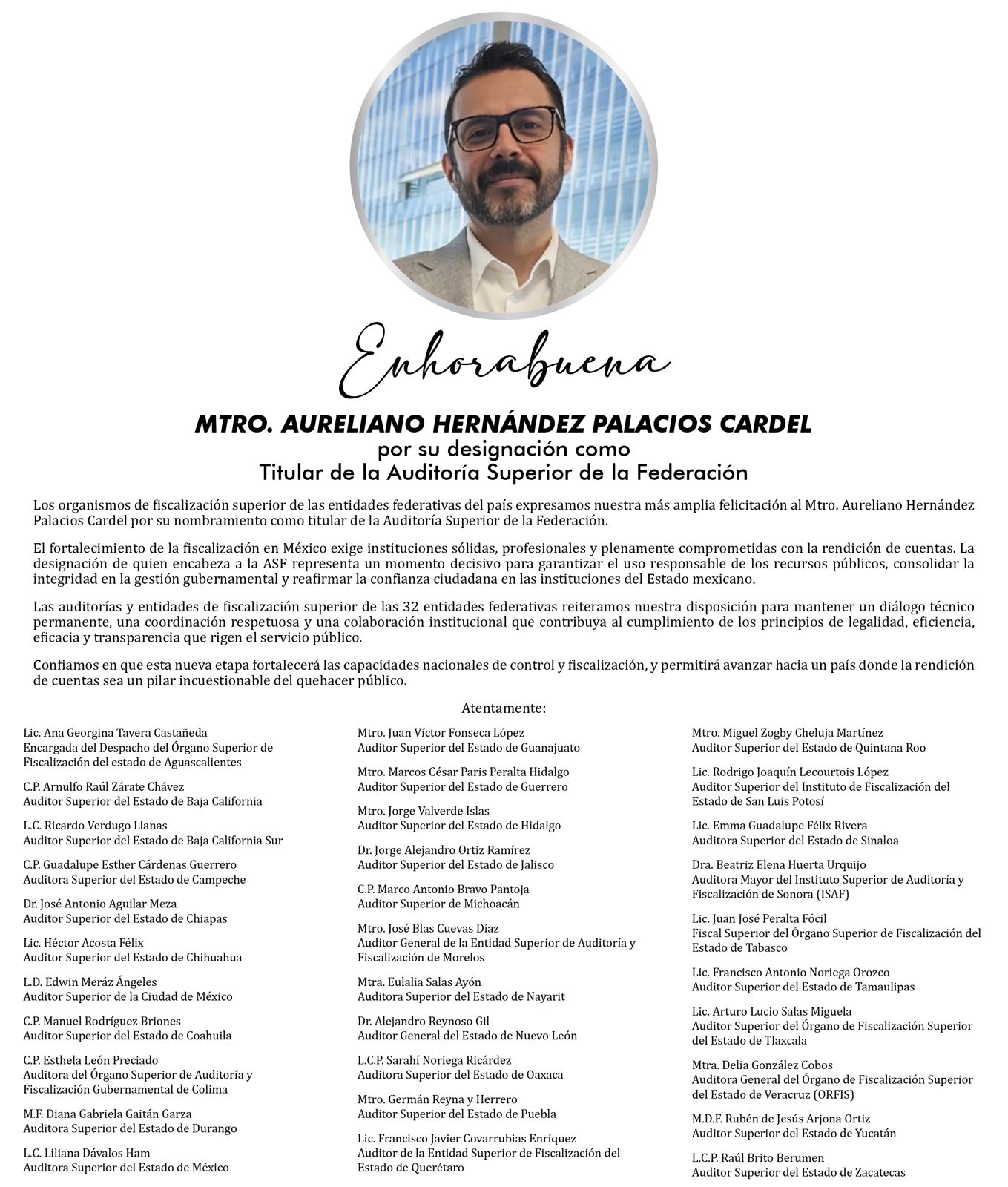 Enhorabuena

MTRO. AURELIANO HERNÁNDEZ PALACIOS CARDEL
por su designación como
Titular de la Auditoría Superior de la Federación

Los organismos de fiscalización superior de las entidades federativas del país expresamos nuestra más amplia felicitación al Mtro. Aureliano Hernández Palacios Cardel por su nombramiento como titular de la Auditoría Superior de la Federación.

El fortalecimiento de la fiscalización en México exige instituciones sólidas, profesionales y plenamente comprometidas con la rendición de cuentas. La designación de quien encabeza a la ASF representa un momento decisivo para garantizar el uso responsable de los recursos públicos, consolidar la integridad en la gestión gubernamental y reafirmar la confianza ciudadana en las instituciones del Estado mexicano.

Las auditorías y entidades de fiscalización superior de las 32 entidades federativas reiteramos nuestra disposición para mantener un diálogo técnico permanente, una coordinación respetuosa y una colaboración institucional que contribuya al cumplimiento de los principios de legalidad, eficiencia, eficacia y transparencia que rigen el servicio público.

Confiamos en que esta nueva etapa fortalecerá las capacidades nacionales de control y fiscalización, y permitirá avanzar hacia un país donde la rendición de cuentas sea un pilar incuestionable del quehacer público.

Atentamente:

Lic. Ana Georgina Tavera Castañeda
Encargada del Despacho del Órgano Superior de Fiscalización del estado de Aguascalientes

C.P. Arnulfo Raúl Zárate Chávez
Auditor Superior del Estado de Baja California

L.C. Ricardo Verdugo Llanas
Auditor Superior del Estado de Baja California Sur

C.P. Guadalupe Esther Cárdenas Guerrero
Auditora Superior del Estado de Campeche

Dr. José Antonio Aguilar Meza
Auditor Superior del Estado de Chiapas

Lic. Héctor Acosta Félix
Auditor Superior del Estado de Chihuahua

L.D. Edwin Meráz Ángeles
Auditor Superior de la Ciudad de México

C.P. Manuel Rodríguez Briones
Auditor Superior del Estado de Coahuila

C.P. Esthela León Preciado
Auditora del Órgano Superior de Auditoría y Fiscalización Gubernamental de Colima

M.F. Diana Gabriela Gaitán Garza
Auditora Superior del Estado de Durango

L.C. Liliana Dávalos Ham
Auditora Superior del Estado de México

Mtro. Juan Víctor Fonseca López
Auditor Superior del Estado de Guanajuato

Mtro. Marcos César Paris Peralta Hidalgo
Auditor Superior del Estado de Guerrero

Mtro. Jorge Valverde Islas
Auditor Superior del Estado de Hidalgo

Dr. Jorge Alejandro Ortiz Ramírez
Auditor Superior del Estado de Jalisco

C.P. Marco Antonio Bravo Pantoja
Auditor Superior de Michoacán

Mtro. José Blas Cuevas Díaz
Auditor General de la Entidad Superior de Auditoría y Fiscalización de Morelos

Mtra. Eulalia Salas Ayón
Auditora Superior del Estado de Nayarit

Dr. Alejandro Reynoso Gil
Auditor General del Estado de Nuevo León

L.C.P. Sarahí Noriega Ricárdez
Auditora Superior del Estado de Oaxaca

Mtro. Germán Reyna y Herrero
Auditor Superior del Estado de Puebla

Lic. Francisco Javier Covarrubias Enríquez
Auditor de la Entidad Superior de Fiscalización del Estado de Querétaro

Mtro. Miguel Zogby Cheluja Martínez
Auditor Superior del Estado de Quintana Roo

Lic. Rodrigo Joaquín Lecourtois López
Auditor Superior del Instituto de Fiscalización del Estado de San Luis Potosí

Lic. Emma Guadalupe Félix Rivera
Auditora Superior del Estado de Sinaloa

Dra. Beatriz Elena Huerta Urquijo
Auditora Mayor del Instituto Superior de Auditoría y Fiscalización de Sonora (ISAF)

Lic. Juan José Peralta Fócil
Fiscal Superior del Órgano Superior de Fiscalización del Estado de Tabasco

Lic. Francisco Antonio Noriega Orozco
Auditor Superior del Estado de Tamaulipas

Lic. Arturo Lucio Salas Miguela
Auditor Superior del Órgano de Fiscalización Superior del Estado de Tlaxcala

Mtra. Delia González Cobos
Auditora General del Órgano de Fiscalización Superior del Estado de Veracruz (ORFIS)

M.D.F. Rubén de Jesús Arjona Ortiz
Auditor Superior del Estado de Yucatán

L.C.P. Raúl Brito Berumen
Auditor Superior del Estado de Zacatecas